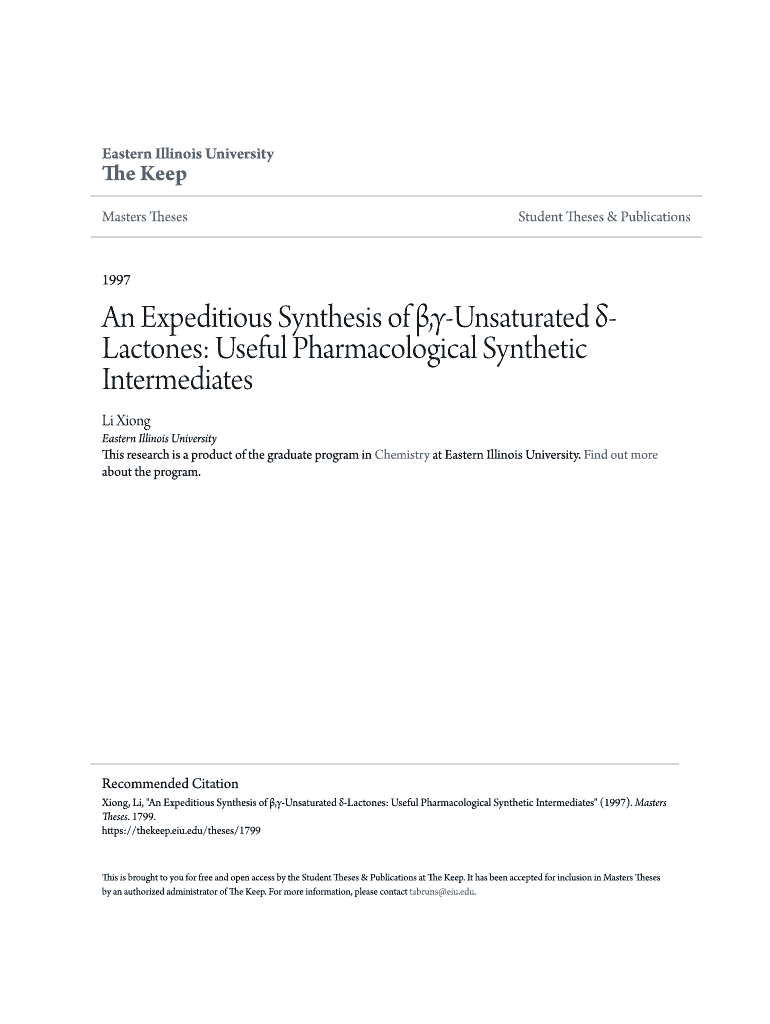 Eastern Illinois University
The Keep

Masters Theses

Student Theses & Publications

1997

An Expeditious Synthesis of β,γ-Unsaturated δ-Lactones: Useful Pharmacological Synthetic Intermediates

Li Xiong
Eastern Illinois University

This research is a product of the graduate program in Chemistry at Eastern Illinois University. Find out more about the program.

Recommended Citation
Xiong, Li, "An Expeditious Synthesis of β,γ-Unsaturated δ-Lactones: Useful Pharmacological Synthetic Intermediates" (1997). Masters Theses. 1799.
https://thekeep.eiu.edu/theses/1799

This is brought to you for free and open access by the Student Theses & Publications at The Keep. It has been accepted for inclusion in Masters Theses by an authorized administrator of The Keep. For more information, please contact tabruns@eiu.edu.